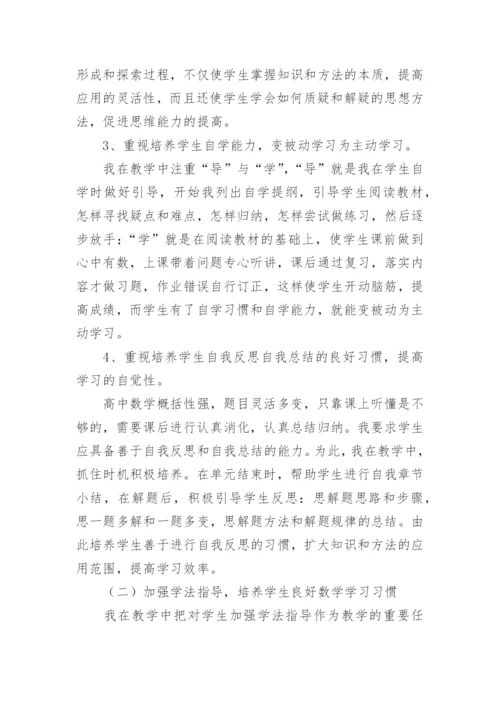 形成和探索过程，不仅使学生掌握知识和方法的本质，提高应用的灵活性，而且还使学生学会如何质疑和解疑的思想方法，促进思维能力的提高。

3、重视培养学生自学能力，变被动学习为主动学习。

我在教学中注重“导”与“学”，“导”就是我在学生自学时做好引导，开始我列出自学提纲，引导学生阅读教材，怎样寻找疑点和难点，怎样归纳，怎样尝试做练习，然后逐步放手；“学”就是在阅读教材的基础上，使学生课前做到心中有数，上课带着问题专心听讲，课后通过复习，落实内容才做习题，作业错误自行订正，这样使学生开动脑筋，提高成绩，而学生有了自学习惯和自学能力，就能变被动为主动学习。

4、重视培养学生自我反思自我总结的良好习惯，提高学习的自觉性。

高中数学概括性强，题目灵活多变，只靠课上听懂是不够的，需要课后进行认真消化，认真总结归纳。我要求学生应具备善于自我反思和自我总结的能力。为此，我在教学中，抓住时机积极培养。在单元结束时，帮助学生进行自我章节小结，在解题后，积极引导学生反思：思解题思路和步骤，思一题多解和一题多变，思解题方法和解题规律的总结。由此培养学生善于进行自我反思的习惯，扩大知识和方法的应用范围，提高学习效率。

（二）加强学法指导，培养学生良好数学学习习惯

我在教学中把对学生加强学法指导作为教学的重要任